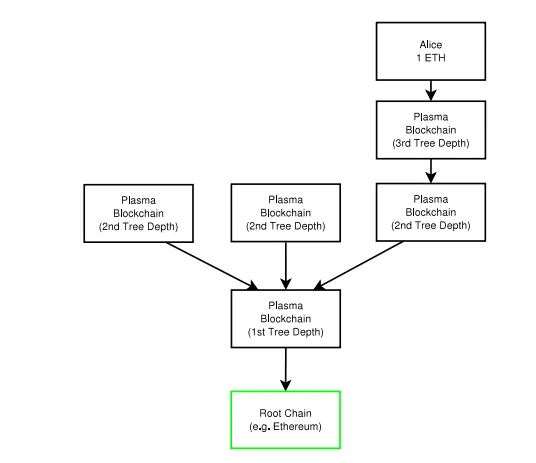 Alice
1 ETH

Plasma
Blockchain
(3rd Tree Depth)

Plasma
Blockchain
(2nd Tree Depth)

Plasma
Blockchain
(2nd Tree Depth)

Plasma
Blockchain
(2nd Tree Depth)

Plasma
Blockchain
(1st Tree Depth)

Root Chain
(e.g. Ethereum)